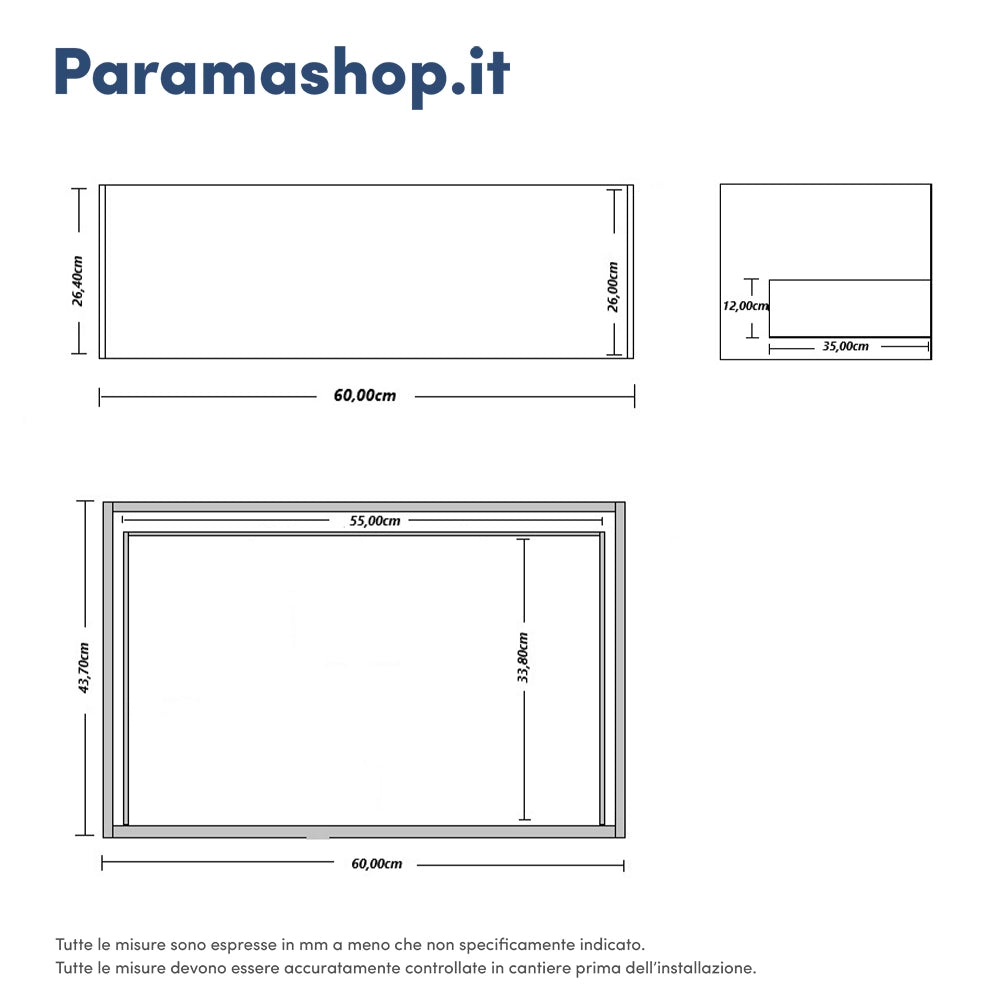 Paramashop.it

26,40cm

26,00cm

60,00cm

12,00cm

35,00cm

55,00cm

43,70cm

33,80cm

60,00cm

Tutte le misure sono espresse in mm a meno che non specificamente indicato.
Tutte le misure devono essere accuratamente controllate in cantiere prima dell'installazione.